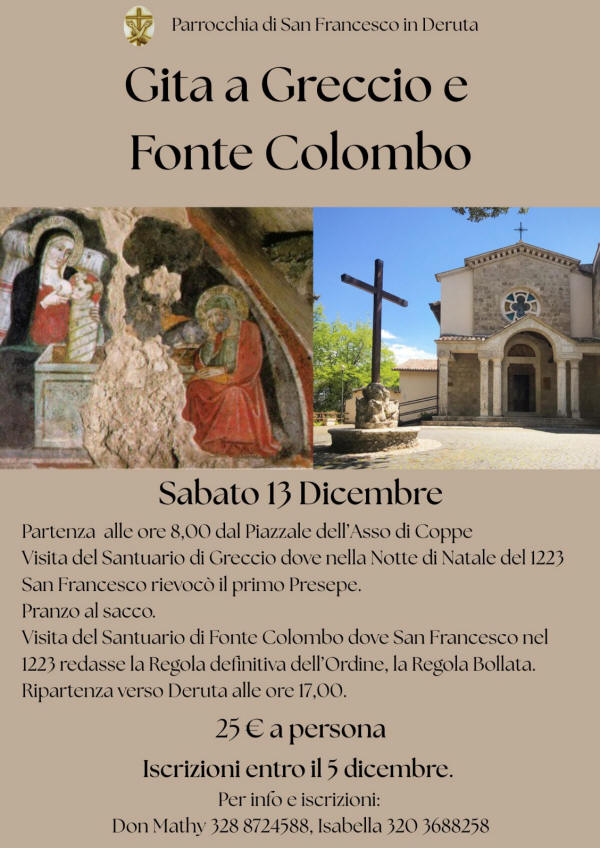 Parrocchia di San Francesco in Deruta

Gita a Greccio e Fonte Colombo

Sabato 13 Dicembre

Partenza alle ore 8,00 dal Piazzale dell'Asso di Coppe
Visita del Santuario di Greccio dove nella Notte di Natale del 1223 San Francesco rievocò il primo Presepe.
Pranzo al sacco.
Visita del Santuario di Fonte Colombo dove San Francesco nel 1223 redasse la Regola definitiva dell'Ordine, la Regola Bollata.
Ripartenza verso Deruta alle ore 17,00.

25 € a persona

Iscrizioni entro il 5 dicembre.

Per info e iscrizioni:
Don Mathy 328 8724588, Isabella 320 3688258